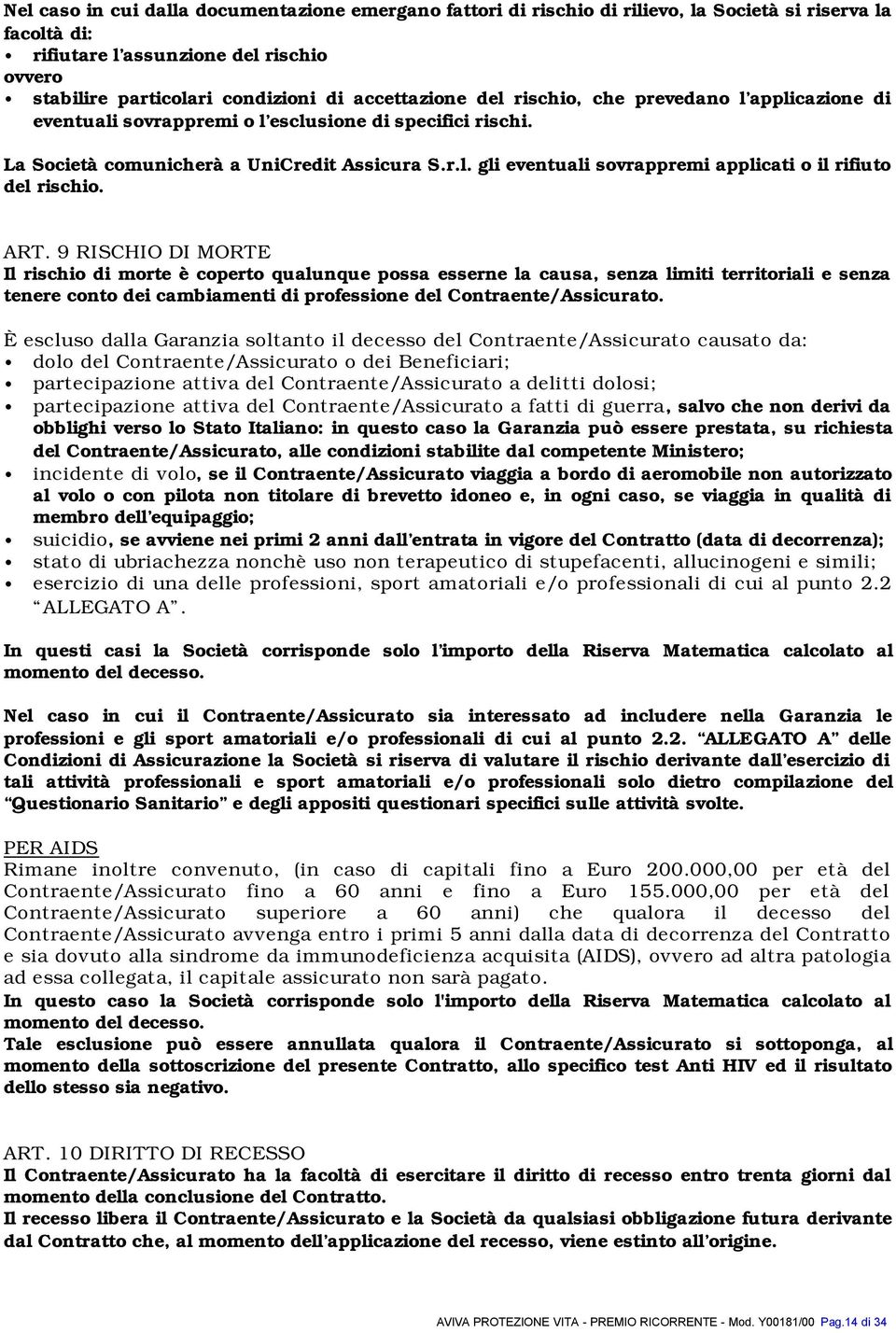 Nel caso in cui dalla documentazione emergano fattori di rischio di rilievo, la Società si riserva la facoltà di:
• rifiutare l'assunzione del rischio
ovvero
• stabilire particolari condizioni di accettazione del rischio, che prevedano l'applicazione di eventuali sovrappremi o l'esclusione di specifici rischi.
La Società comunicherà a UniCredit Assicura S.r.l. gli eventuali sovrappremi applicati o il rifiuto del rischio.

ART. 9 RISCHIO DI MORTE
Il rischio di morte è coperto qualunque possa esserne la causa, senza limiti territoriali e senza tenere conto dei cambiamenti di professione del Contraente/Assicurato.

È escluso dalla Garanzia soltanto il decesso del Contraente/Assicurato causato da:
• dolo del Contraente/Assicurato o dei Beneficiari;
• partecipazione attiva del Contraente/Assicurato a delitti dolosi;
• partecipazione attiva del Contraente/Assicurato a fatti di guerra, salvo che non derivi da obblighi verso lo Stato Italiano: in questo caso la Garanzia può essere prestata, su richiesta del Contraente/Assicurato, alle condizioni stabilite dal competente Ministero;
• incidente di volo, se il Contraente/Assicurato viaggia a bordo di aeromobile non autorizzato al volo o con pilota non titolare di brevetto idoneo e, in ogni caso, se viaggia in qualità di membro dell'equipaggio;
• suicidio, se avviene nei primi 2 anni dall'entrata in vigore del Contratto (data di decorrenza);
• stato di ubriachezza nonchè uso non terapeutico di stupefacenti, allucinogeni e simili;
• esercizio di una delle professioni, sport amatoriali e/o professionali di cui al punto 2.2 "ALLEGATO A".

In questi casi la Società corrisponde solo l'importo della Riserva Matematica calcolato al momento del decesso.

Nel caso in cui il Contraente/Assicurato sia interessato ad includere nella Garanzia le professioni e gli sport amatoriali e/o professionali di cui al punto 2.2. "ALLEGATO A" delle Condizioni di Assicurazione la Società si riserva di valutare il rischio derivante dall'esercizio di tali attività professionali e sport amatoriali e/o professionali solo dietro compilazione del "Questionario Sanitario" e degli appositi questionari specifici sulle attività svolte.

PER AIDS
Rimane inoltre convenuto, (in caso di capitali fino a Euro 200.000,00 per età del Contraente/Assicurato fino a 60 anni e fino a Euro 155.000,00 per età del Contraente/Assicurato superiore a 60 anni) che qualora il decesso del Contraente/Assicurato avvenga entro i primi 5 anni dalla data di decorrenza del Contratto e sia dovuto alla sindrome da immunodeficienza acquisita (AIDS), ovvero ad altra patologia ad essa collegata, il capitale assicurato non sarà pagato.
In questo caso la Società corrisponde solo l'importo della Riserva Matematica calcolato al momento del decesso.
Tale esclusione può essere annullata qualora il Contraente/Assicurato si sottoponga, al momento della sottoscrizione del presente Contratto, allo specifico test Anti HIV ed il risultato dello stesso sia negativo.

ART. 10 DIRITTO DI RECESSO
Il Contraente/Assicurato ha la facoltà di esercitare il diritto di recesso entro trenta giorni dal momento della conclusione del Contratto.
Il recesso libera il Contraente/Assicurato e la Società da qualsiasi obbligazione futura derivante dal Contratto che, al momento dell'applicazione del recesso, viene estinto all'origine.

AVIVA PROTEZIONE VITA - PREMIO RICORRENTE - Mod. Y00181/00 Pag.14 di 34